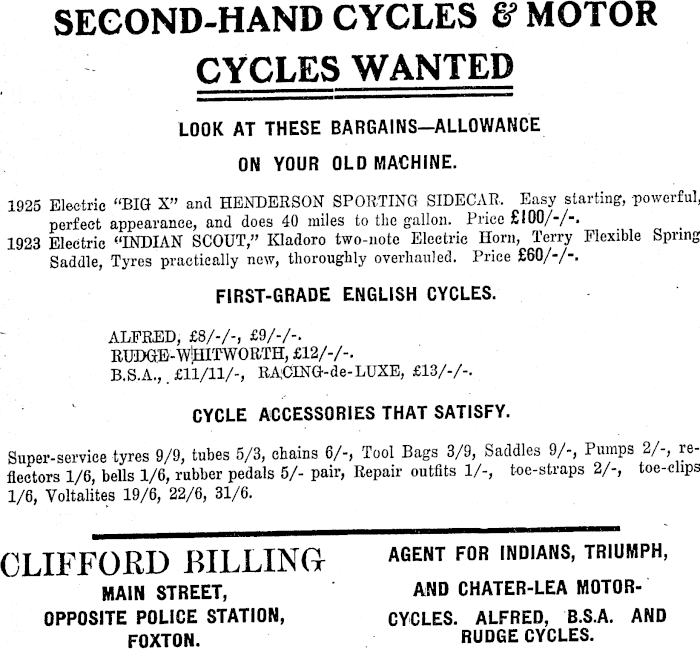 SECOND-HAND CYCLES & MOTOR CYCLES WANTED

LOOK AT THESE BARGAINS—ALLOWANCE ON YOUR OLD MACHINE.

1925 Electric "BIG X" and HENDERSON SPORTING SIDECAR. Easy starting, powerful, perfect appearance, and does 40 miles to the gallon. Price £100/-/-.
1923 Electric "INDIAN SCOUT," Kladoro two-note Electric Horn, Terry Flexible Spring Saddle, Tyres practically new, thoroughly overhauled. Price £60/-/-.

FIRST-GRADE ENGLISH CYCLES.

ALFRED, £8/-/-, £9/-/-.
RUDGE-WHITWORTH, £12/-/-.
B.S.A., £11/11/-, RACING-de-LUXE, £13/-/-.

CYCLE ACCESSORIES THAT SATISFY.

Super-service tyres 9/9, tubes 5/3, chains 6/-, Tool Bags 3/9, Saddles 9/-, Pumps 2/-, reflectors 1/6, bells 1/6, rubber pedals 5/- pair, Repair outfits 1/-, toe-straps 2/-, toe-clips 1/6, Voltalites 19/6, 22/6, 31/6.

CLIFFORD BILLING
MAIN STREET,
OPPOSITE POLICE STATION,
FOXTON.

AGENT FOR INDIANS, TRIUMPH, AND CHATER-LEA MOTOR-CYCLES. ALFRED, B.S.A. AND RUDGE CYCLES.